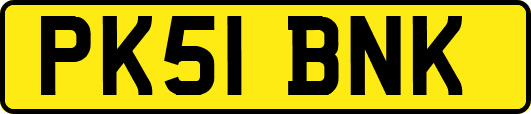 PK51 BNK